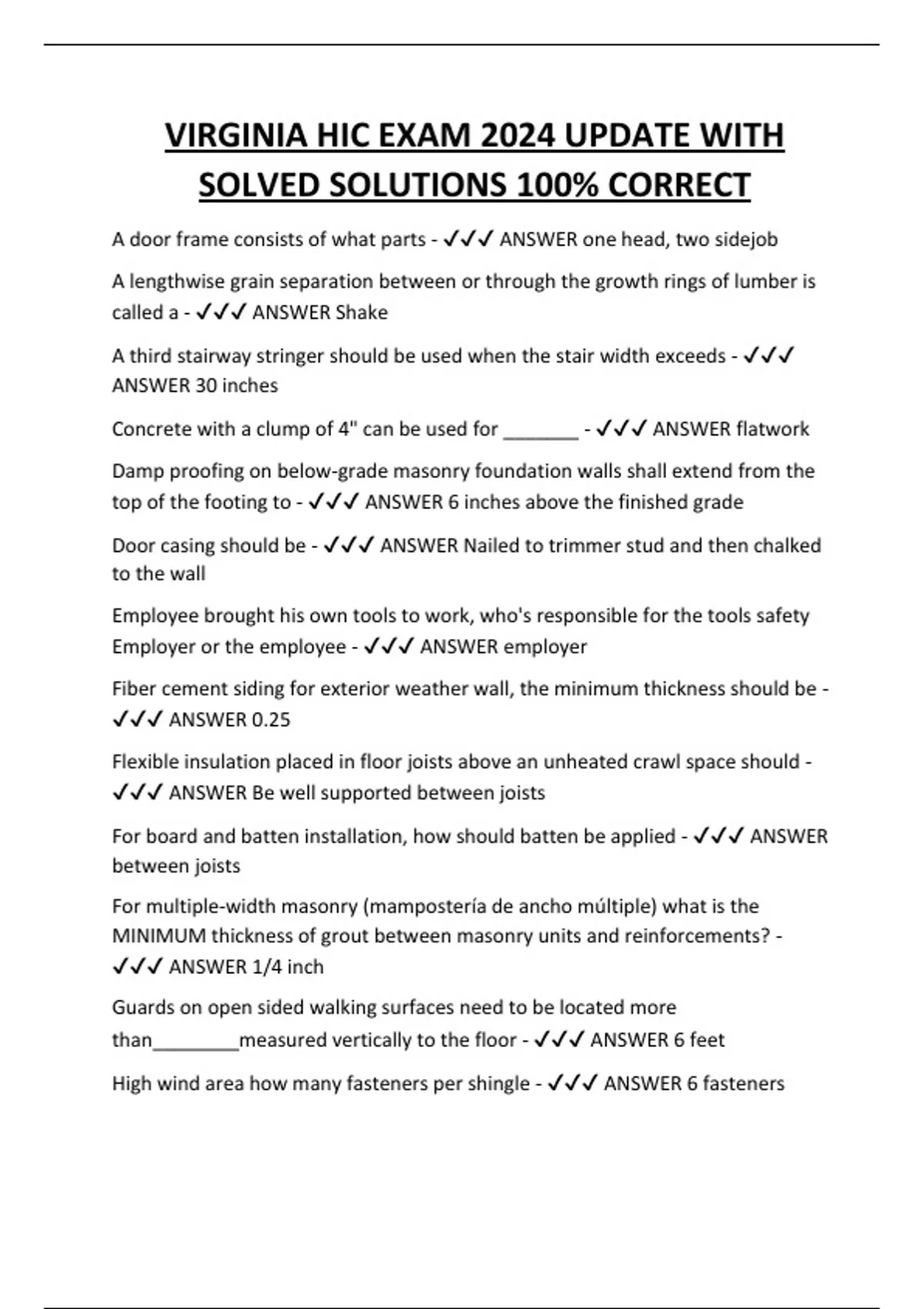 VIRGINIA HIC EXAM 2024 UPDATE WITH SOLVED SOLUTIONS 100% CORRECT

A door frame consists of what parts - ✓✓✓ ANSWER one head, two sidejob

A lengthwise grain separation between or through the growth rings of lumber is called a - ✓✓✓ ANSWER Shake

A third stairway stringer should be used when the stair width exceeds - ✓✓✓ ANSWER 30 inches

Concrete with a clump of 4" can be used for _______ - ✓✓✓ ANSWER flatwork

Damp proofing on below-grade masonry foundation walls shall extend from the top of the footing to - ✓✓✓ ANSWER 6 inches above the finished grade

Door casing should be - ✓✓✓ ANSWER Nailed to trimmer stud and then chalked to the wall

Employee brought his own tools to work, who's responsible for the tools safety Employer or the employee - ✓✓✓ ANSWER employer

Fiber cement siding for exterior weather wall, the minimum thickness should be - ✓✓✓ ANSWER 0.25

Flexible insulation placed in floor joists above an unheated crawl space should - ✓✓✓ ANSWER Be well supported between joists

For board and batten installation, how should batten be applied - ✓✓✓ ANSWER between joists

For multiple-width masonry (mampostería de ancho múltiple) what is the MINIMUM thickness of grout between masonry units and reinforcements? - ✓✓✓ ANSWER 1/4 inch

Guards on open sided walking surfaces need to be located more than________measured vertically to the floor - ✓✓✓ ANSWER 6 feet

High wind area how many fasteners per shingle - ✓✓✓ ANSWER 6 fasteners